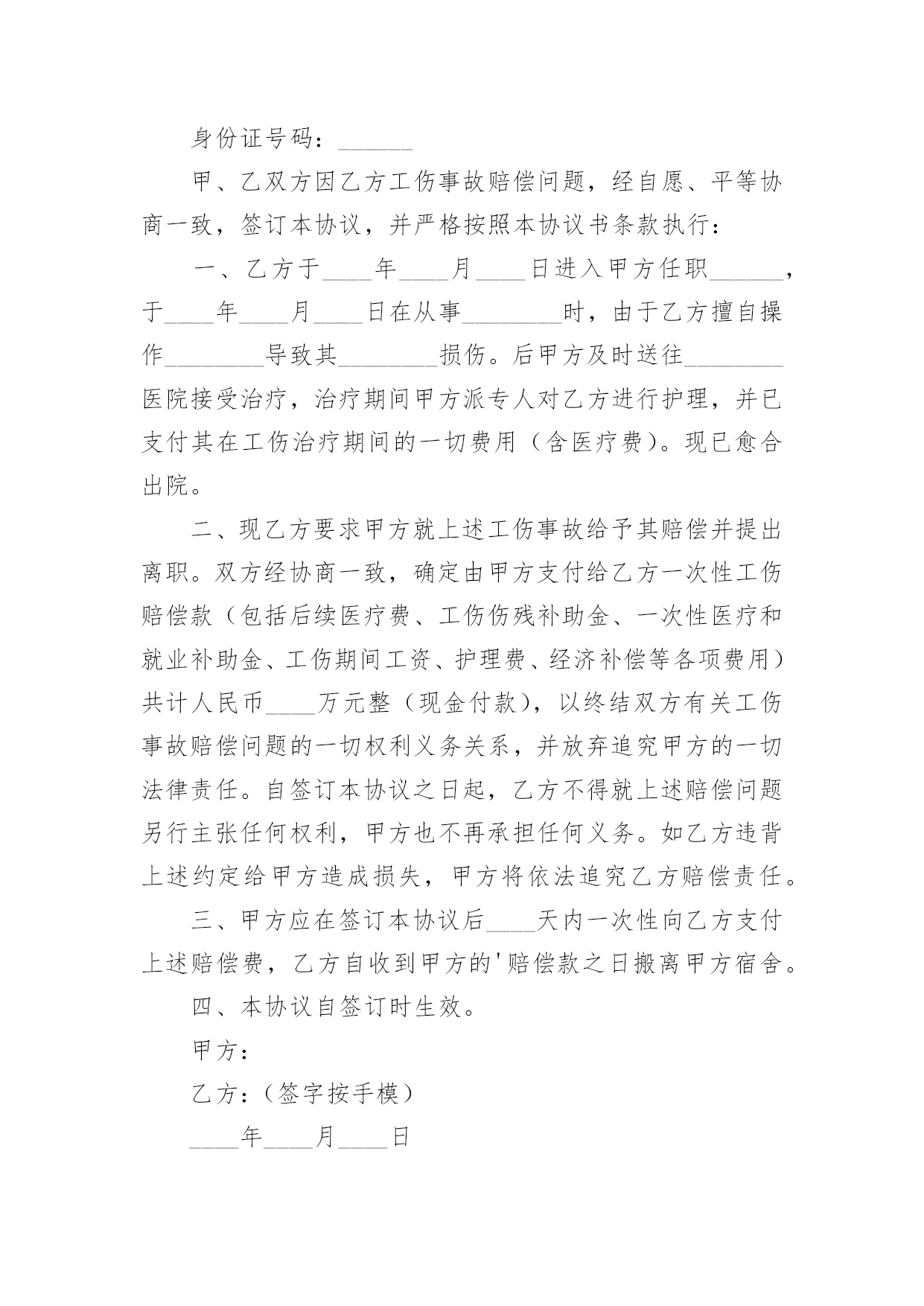 身份证号码：______

甲、乙双方因乙方工伤事故赔偿问题，经自愿、平等协商一致，签订本协议，并严格按照本协议书条款执行：

一、乙方于____年____月____日进入甲方任职______，于____年____月____日在从事________时，由于乙方擅自操作________导致其________损伤。后甲方及时送往________医院接受治疗，治疗期间甲方派专人对乙方进行护理，并已支付其在工伤治疗期间的一切费用（含医疗费）。现已愈合出院。

二、现乙方要求甲方就上述工伤事故给予其赔偿并提出离职。双方经协商一致，确定由甲方支付给乙方一次性工伤赔偿款（包括后续医疗费、工伤伤残补助金、一次性医疗和就业补助金、工伤期间工资、护理费、经济补偿等各项费用）共计人民币____万元整（现金付款），以终结双方有关工伤事故赔偿问题的一切权利义务关系，并放弃追究甲方的一切法律责任。自签订本协议之日起，乙方不得就上述赔偿问题另行主张任何权利，甲方也不再承担任何义务。如乙方违背上述约定给甲方造成损失，甲方将依法追究乙方赔偿责任。

三、甲方应在签订本协议后____天内一次性向乙方支付上述赔偿费，乙方自收到甲方的'赔偿款之日搬离甲方宿舍。

四、本协议自签订时生效。

甲方：

乙方：（签字按手模）

____年____月____日